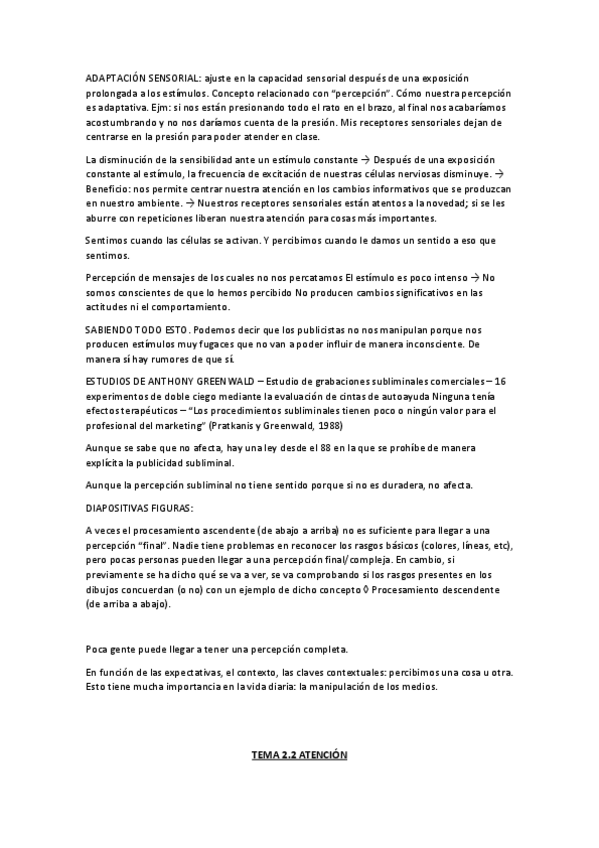 ADAPTACIÓN SENSORIAL: ajuste en la capacidad sensorial después de una exposición prolongada a los estímulos. Concepto relacionado con "percepción". Cómo nuestra percepción es adaptativa. Ejm: si nos están presionando todo el rato en el brazo, al final nos acabaríamos acostumbrando y no nos daríamos cuenta de la presión. Mis receptores sensoriales dejan de centrarse en la presión para poder atender en clase.

La disminución de la sensibilidad ante un estímulo constante → Después de una exposición constante al estímulo, la frecuencia de excitación de nuestras células nerviosas disminuye. → Beneficio: nos permite centrar nuestra atención en los cambios informativos que se produzcan en nuestro ambiente. → Nuestros receptores sensoriales están atentos a la novedad; si se les aburre con repeticiones liberan nuestra atención para cosas más importantes.

Sentimos cuando las células se activan. Y percibimos cuando le damos un sentido a eso que sentimos.

Percepción de mensajes de los cuales no nos percatamos El estímulo es poco intenso → No somos conscientes de que lo hemos percibido No producen cambios significativos en las actitudes ni el comportamiento.

SABIENDO TODO ESTO. Podemos decir que los publicistas no nos manipulan porque nos producen estímulos muy fugaces que no van a poder influir de manera inconsciente. De manera sí hay rumores de que sí.

ESTUDIOS DE ANTHONY GREENWALD – Estudio de grabaciones subliminales comerciales – 16 experimentos de doble ciego mediante la evaluación de cintas de autoayuda Ninguna tenía efectos terapéuticos – "Los procedimientos subliminales tienen poco o ningún valor para el profesional del marketing" (Pratkanis y Greenwald, 1988)

Aunque se sabe que no afecta, hay una ley desde el 88 en la que se prohíbe de manera explícita la publicidad subliminal.

Aunque la percepción subliminal no tiene sentido porque si no es duradera, no afecta.

DIAPOSITIVAS FIGURAS:

A veces el procesamiento ascendente (de abajo a arriba) no es suficiente para llegar a una percepción "final". Nadie tiene problemas en reconocer los rasgos básicos (colores, líneas, etc), pero pocas personas pueden llegar a una percepción final/compleja. En cambio, si previamente se ha dicho qué se va a ver, se va comprobando si los rasgos presentes en los dibujos concuerdan (o no) con un ejemplo de dicho concepto ◊ Procesamiento descendente (de arriba a abajo).

Poca gente puede llegar a tener una percepción completa.

En función de las expectativas, el contexto, las claves contextuales: percibimos una cosa u otra. Esto tiene mucha importancia en la vida diaria: la manipulación de los medios.

TEMA 2.2 ATENCIÓN